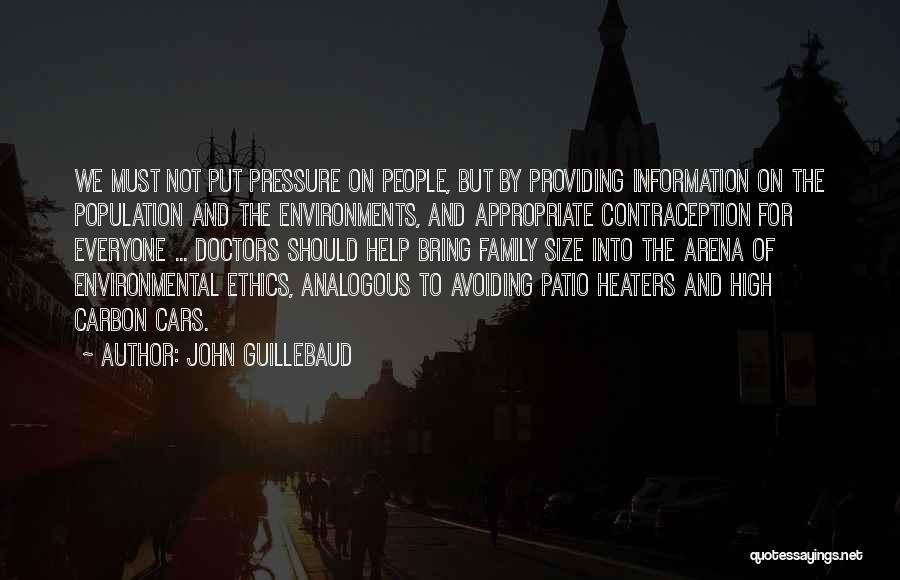 WE MUST NOT PUT PRESSURE ON PEOPLE, BUT BY PROVIDING INFORMATION ON THE POPULATION AND THE ENVIRONMENTS, AND APPROPRIATE CONTRACEPTION FOR EVERYONE ... DOCTORS SHOULD HELP BRING FAMILY SIZE INTO THE ARENA OF ENVIRONMENTAL ETHICS, ANALOGOUS TO AVOIDING PATIO HEATERS AND HIGH CARBON CARS.

~ AUTHOR: JOHN GUILLEBAUD

quotessayings.net